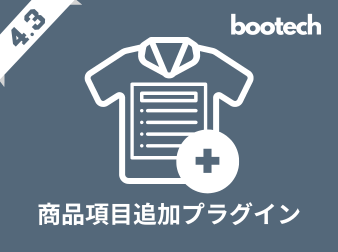 4.3

bootech

商品項目追加プラグイン